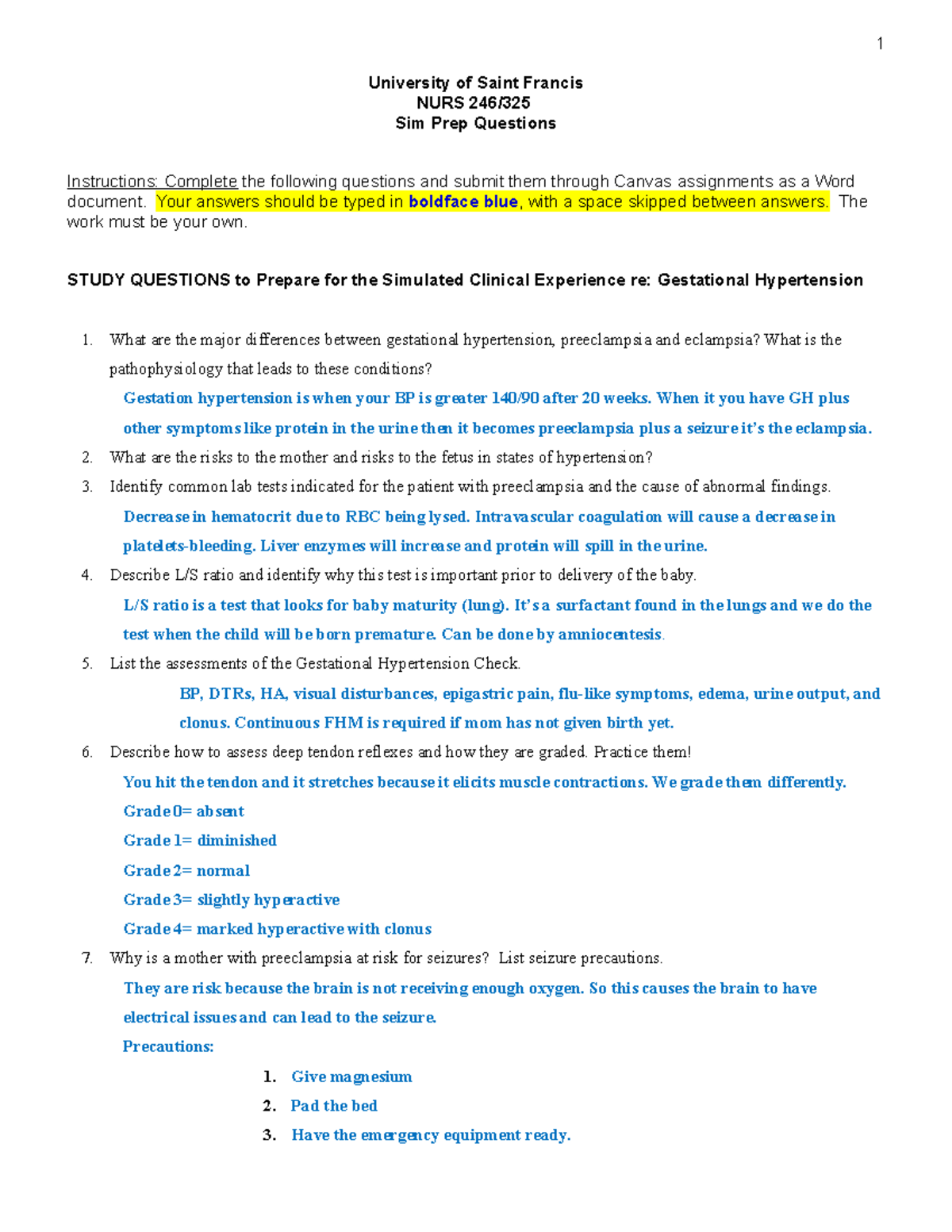 1

University of Saint Francis
NURS 246/325
Sim Prep Questions

Instructions: Complete the following questions and submit them through Canvas assignments as a Word document. Your answers should be typed in boldface blue, with a space skipped between answers. The work must be your own.

STUDY QUESTIONS to Prepare for the Simulated Clinical Experience re: Gestational Hypertension

1. What are the major differences between gestational hypertension, preeclampsia and eclampsia? What is the pathophysiology that leads to these conditions?

Gestation hypertension is when your BP is greater 140/90 after 20 weeks. When it you have GH plus other symptoms like protein in the urine then it becomes preeclampsia plus a seizure it's the eclampsia.

2. What are the risks to the mother and risks to the fetus in states of hypertension?
3. Identify common lab tests indicated for the patient with preeclampsia and the cause of abnormal findings.

Decrease in hematocrit due to RBC being lysed. Intravascular coagulation will cause a decrease in platelets-bleeding. Liver enzymes will increase and protein will spill in the urine.

4. Describe L/S ratio and identify why this test is important prior to delivery of the baby.

L/S ratio is a test that looks for baby maturity (lung). It's a surfactant found in the lungs and we do the test when the child will be born premature. Can be done by amniocentesis.

5. List the assessments of the Gestational Hypertension Check.

BP, DTRs, HA, visual disturbances, epigastric pain, flu-like symptoms, edema, urine output, and clonus. Continuous FHM is required if mom has not given birth yet.

6. Describe how to assess deep tendon reflexes and how they are graded. Practice them!

You hit the tendon and it stretches because it elicits muscle contractions. We grade them differently.
Grade 0= absent
Grade 1= diminished
Grade 2= normal
Grade 3= slightly hyperactive
Grade 4= marked hyperactive with clonus

7. Why is a mother with preeclampsia at risk for seizures? List seizure precautions.

They are risk because the brain is not receiving enough oxygen. So this causes the brain to have electrical issues and can lead to the seizure.
Precautions:
1. Give magnesium
2. Pad the bed
3. Have the emergency equipment ready.